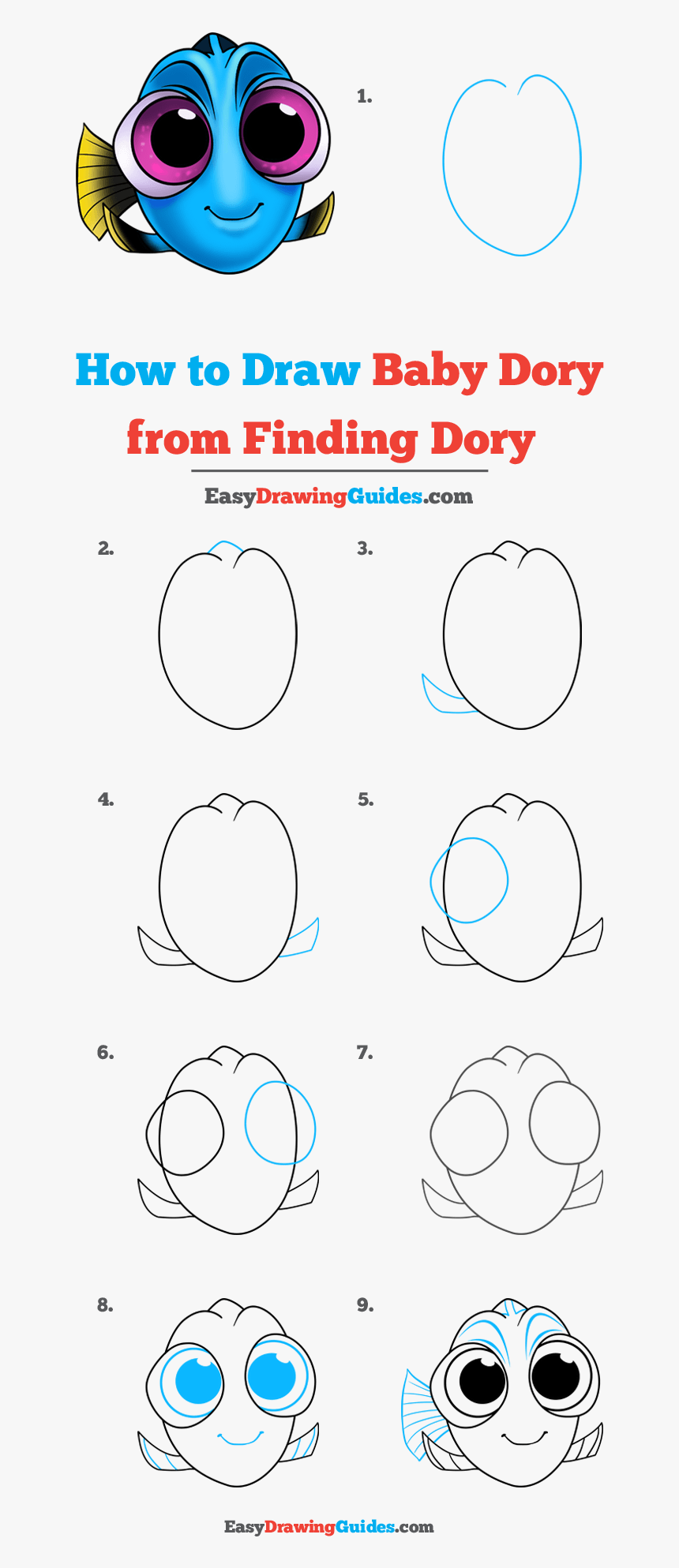 1.

How to Draw Baby Dory from Finding Dory

EasyDrawingGuides.com

2.

3.

4.

5.

6.

7.

8.

9.

EasyDrawingGuides.com